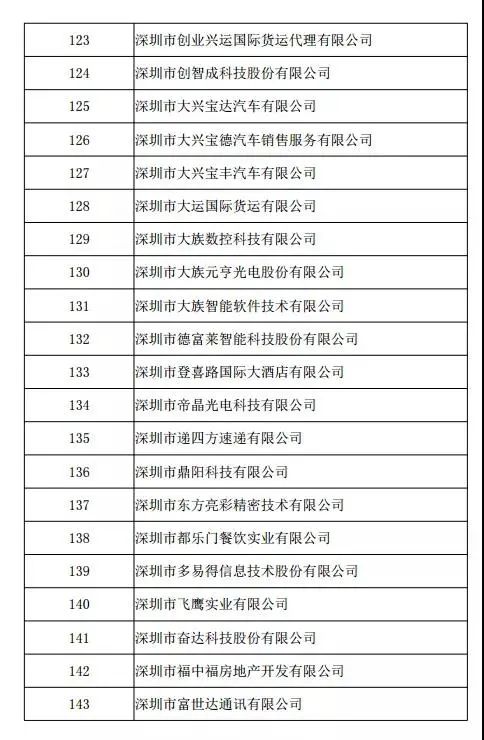 | 123 | 深圳市创业兴运国际货运代理有限公司 |
|---|---|
| 124 | 深圳市创智成科技股份有限公司 |
| 125 | 深圳市大兴宝达汽车有限公司 |
| 126 | 深圳市大兴宝德汽车销售服务有限公司 |
| 127 | 深圳市大兴宝丰汽车有限公司 |
| 128 | 深圳市大运国际货运有限公司 |
| 129 | 深圳市大族数控科技有限公司 |
| 130 | 深圳市大族元亨光电股份有限公司 |
| 131 | 深圳市大族智能软件技术有限公司 |
| 132 | 深圳市德富莱智能科技股份有限公司 |
| 133 | 深圳市登喜路国际大酒店有限公司 |
| 134 | 深圳市帝晶光电科技有限公司 |
| 135 | 深圳市递四方速递有限公司 |
| 136 | 深圳市鼎阳科技有限公司 |
| 137 | 深圳市东方亮彩精密技术有限公司 |
| 138 | 深圳市都乐门餐饮实业有限公司 |
| 139 | 深圳市多易得信息技术股份有限公司 |
| 140 | 深圳市飞鹰实业有限公司 |
| 141 | 深圳市奋达科技股份有限公司 |
| 142 | 深圳市福中福房地产开发有限公司 |
| 143 | 深圳市富世达通讯有限公司 |